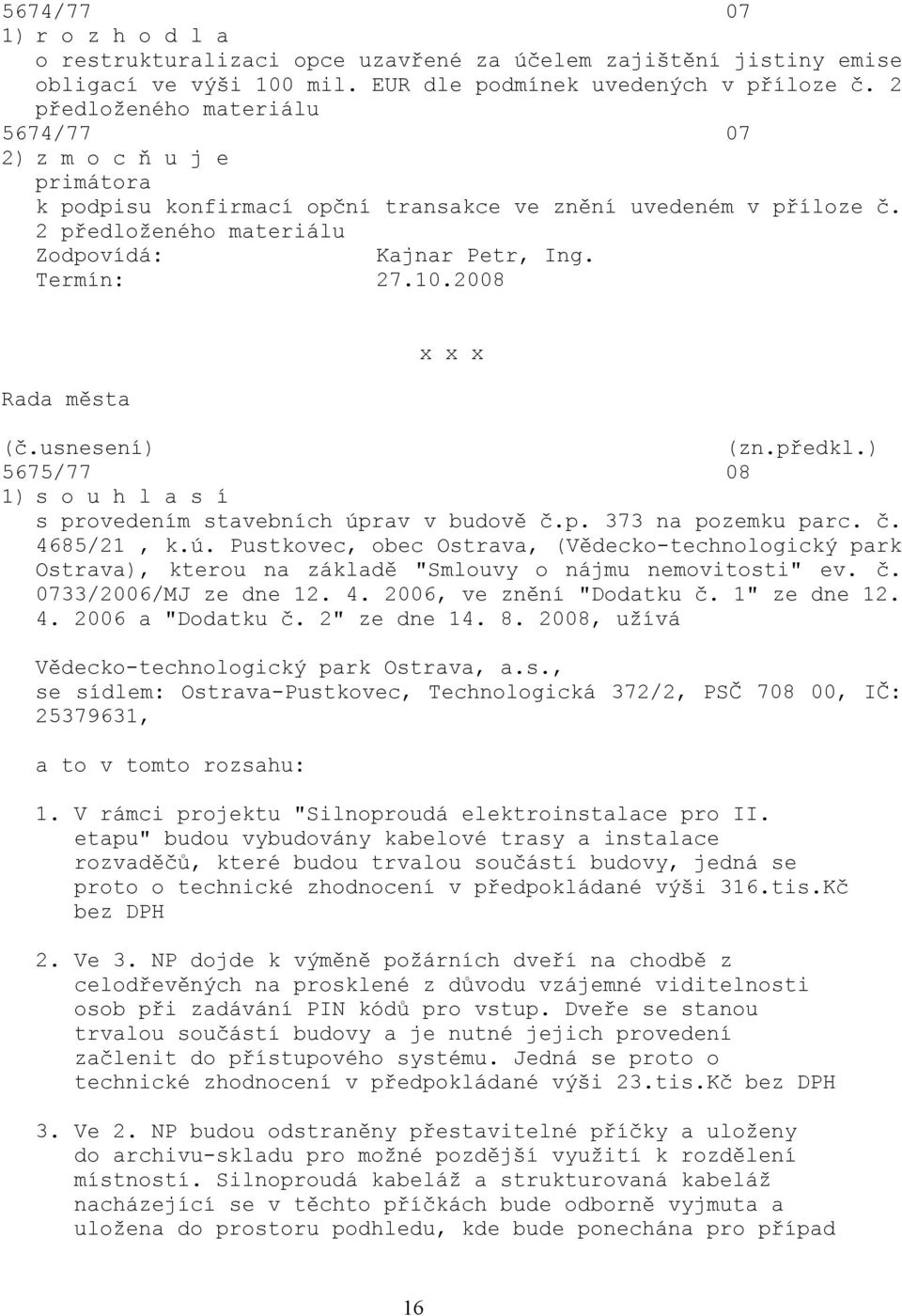 5674/77 07
1) r o z h o d l a
o restrukturalizaci opce uzavřené za účelem zajištění jistiny emise obligací ve výši 100 mil. EUR dle podmínek uvedených v příloze č. 2 předloženého materiálu
5674/77 07
2) z m o c ň u j e
primátora
k podpisu konfirmací opční transakce ve znění uvedeném v příloze č. 2 předloženého materiálu
Zodpovídá: Kajnar Petr, Ing.
Termín: 27.10.2008

x x x

Rada města

(č.usnesení) (zn.předkl.)
5675/77 08
1) s o u h l a s í
s provedením stavebních úprav v budově č.p. 373 na pozemku parc. č. 4685/21 , k.ú. Pustkovec, obec Ostrava, (Vědecko-technologický park Ostrava), kterou na základě "Smlouvy o nájmu nemovitosti" ev. č. 0733/2006/MJ ze dne 12. 4. 2006, ve znění "Dodatku č. 1" ze dne 12. 4. 2006 a "Dodatku č. 2" ze dne 14. 8. 2008, užívá

Vědecko-technologický park Ostrava, a.s.,
se sídlem: Ostrava-Pustkovec, Technologická 372/2, PSČ 708 00, IČ: 25379631,

a to v tomto rozsahu:

1. V rámci projektu "Silnoproudá elektroinstalace pro II. etapu" budou vybudovány kabelové trasy a instalace rozvaděčů, které budou trvalou součástí budovy, jedná se proto o technické zhodnocení v předpokládané výši 316.tis.Kč bez DPH

2. Ve 3. NP dojde k výměně požárních dveří na chodbě z celodřevěných na prosklené z důvodu vzájemné viditelnosti osob při zadávání PIN kódů pro vstup. Dveře se stanou trvalou součástí budovy a je nutné jejich provedení začlenit do přístupového systému. Jedná se proto o technické zhodnocení v předpokládané výši 23.tis.Kč bez DPH

3. Ve 2. NP budou odstraněny přestavitelné příčky a uloženy do archivu-skladu pro možné pozdější využití k rozdělení místností. Silnoproudá kabeláž a strukturovaná kabeláž nacházející se v těchto příčkách bude odborně vyjmuta a uložena do prostoru podhledu, kde bude ponechána pro případ

16